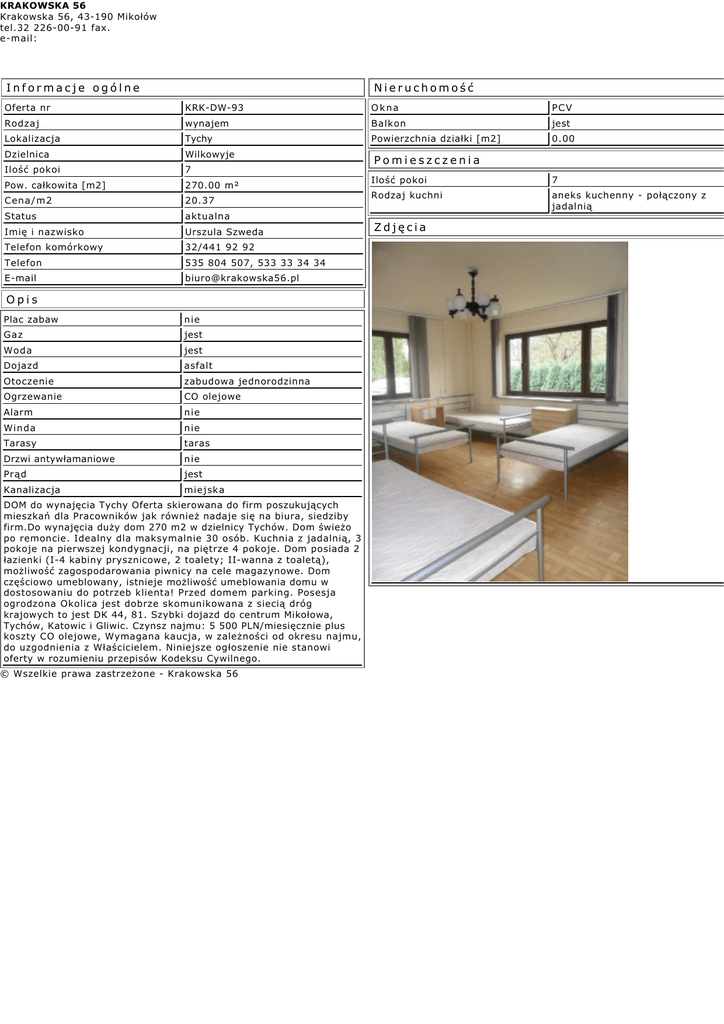 KRAKOWSKA 56
Krakowska 56, 43-190 Mikołów
tel.32 226-00-91 fax.
e-mail:

Informacje ogólne

Oferta nr
KRK-DW-93
Rodzaj
wynajem
Lokalizacja
Tychy
Dzielnica
Wilkowyje
Ilość pokoi
7
Pow. całkowita [m2]
270.00 m²
Cena/m2
20.37
Status
aktualna
Imię i nazwisko
Urszula Szweda
Telefon komórkowy
32/441 92 92
Telefon
535 804 507, 533 33 34 34
E-mail
biuro@krakowska56.pl

Opis

Plac zabaw
nie
Gaz
jest
Woda
jest
Dojazd
asfalt
Otoczenie
zabudowa jednorodzinna
Ogrzewanie
CO olejowe
Alarm
nie
Winda
nie
Tarasy
taras
Drzwi antywłamaniowe
nie
Prąd
jest
Kanalizacja
miejska

DOM do wynajęcia Tychy Oferta skierowana do firm poszukujących mieszkań dla Pracowników jak również nadaje się na biura, siedziby firm.Do wynajęcia duży dom 270 m2 w dzielnicy Tychów. Dom świeżo po remoncie. Idealny dla maksymalnie 30 osób. Kuchnia z jadalnią, 3 pokoje na pierwszej kondygnacji, na piętrze 4 pokoje. Dom posiada 2 łazienki (I-4 kabiny prysznicowe, 2 toalety; II-wanna z toaletą), możliwość zagospodarowania piwnicy na cele magazynowe. Dom częściowo umeblowany, istnieje możliwość umeblowania domu w dostosowaniu do potrzeb klienta! Przed domem parking. Posesja ogrodzona Okolica jest dobrze skomunikowana z siecią dróg krajowych to jest DK 44, 81. Szybki dojazd do centrum Mikołowa, Tychów, Katowic i Gliwic. Czynsz najmu: 5 500 PLN/miesięcznie plus koszty CO olejowe, Wymagana kaucja, w zależności od okresu najmu, do uzgodnienia z Właścicielem. Niniejsze ogłoszenie nie stanowi oferty w rozumieniu przepisów Kodeksu Cywilnego.

Nieruchomość

Okna
PCV
Balkon
jest
Powierzchnia działki [m2]
0.00

Pomieszczenia

Ilość pokoi
7
Rodzaj kuchni
aneks kuchenny - połączony z jadalnią

Zdjęcia

© Wszelkie prawa zastrzeżone - Krakowska 56